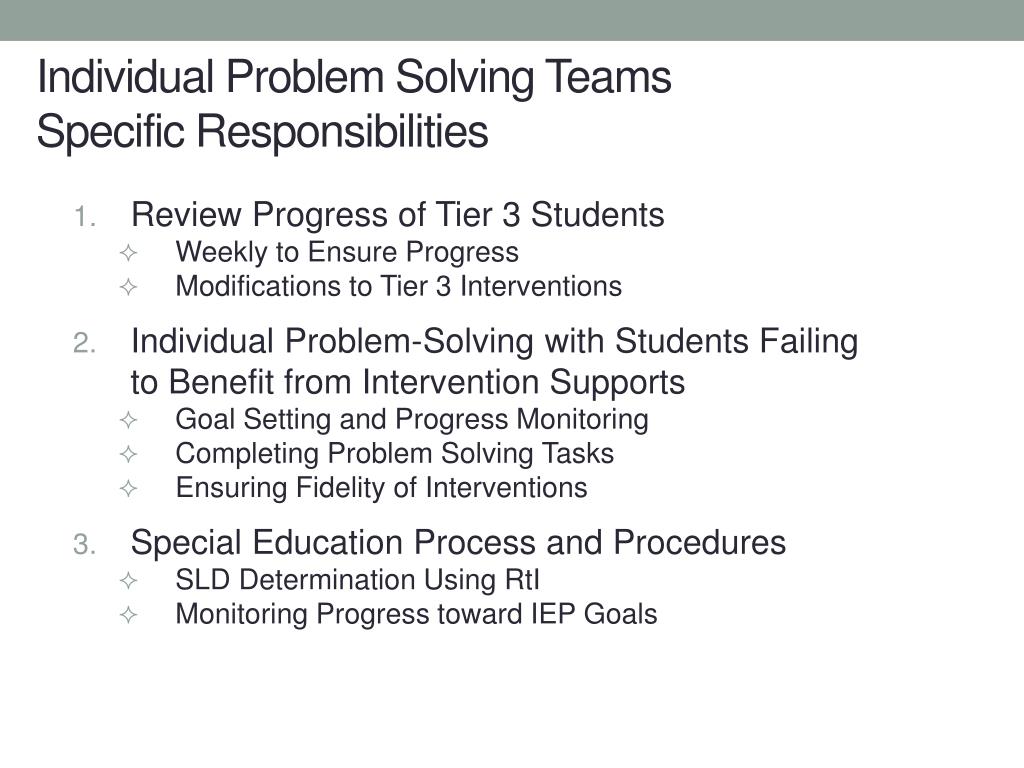 Individual Problem Solving Teams
Specific Responsibilities

1. Review Progress of Tier 3 Students
✧ Weekly to Ensure Progress
✧ Modifications to Tier 3 Interventions

2. Individual Problem-Solving with Students Failing to Benefit from Intervention Supports
✧ Goal Setting and Progress Monitoring
✧ Completing Problem Solving Tasks
✧ Ensuring Fidelity of Interventions

3. Special Education Process and Procedures
✧ SLD Determination Using RtI
✧ Monitoring Progress toward IEP Goals